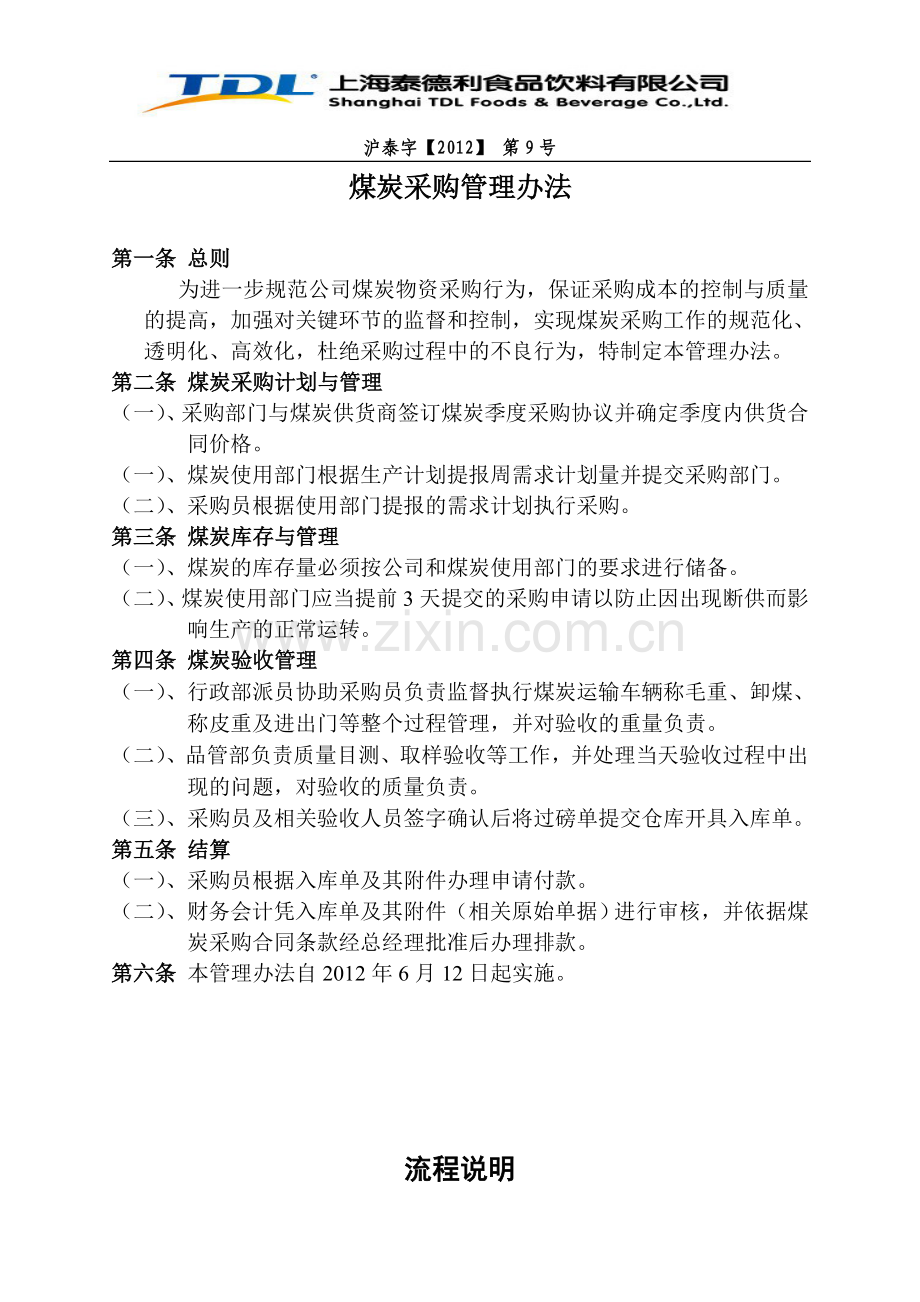 TDL 上海泰德利食品饮料有限公司
Shanghai TDL Foods & Beverage Co.,Ltd.

沪泰字【2012】 第9号

煤炭采购管理办法

第一条 总则

为进一步规范公司煤炭物资采购行为，保证采购成本的控制与质量的提高，加强对关键环节的监督和控制，实现煤炭采购工作的规范化、透明化、高效化，杜绝采购过程中的不良行为，特制定本管理办法。

第二条 煤炭采购计划与管理

（一）、采购部门与煤炭供货商签订煤炭季度采购协议并确定季度内供货合同价格。

（一）、煤炭使用部门根据生产计划提报周需求计划量并提交采购部门。

（二）、采购员根据使用部门提报的需求计划执行采购。

第三条 煤炭库存与管理

（一）、煤炭的库存量必须按公司和煤炭使用部门的要求进行储备。

（二）、煤炭使用部门应当提前3天提交的采购申请以防止因出现断供而影响生产的正常运转。

第四条 煤炭验收管理

（一）、行政部派员协助采购员负责监督执行煤炭运输车辆称毛重、卸煤、称皮重及进出门等整个过程管理，并对验收的重量负责。

（二）、品管部负责质量目测、取样验收等工作，并处理当天验收过程中出现的问题，对验收的质量负责。

（三）、采购员及相关验收人员签字确认后将过磅单提交仓库开具入库单。

第五条 结算

（一）、采购员根据入库单及其附件办理申请付款。

（二）、财务会计凭入库单及其附件（相关原始单据）进行审核，并依据煤炭采购合同条款经总经理批准后办理排款。

第六条 本管理办法自2012年6月12日起实施。

流程说明

www.zixin.com.cn